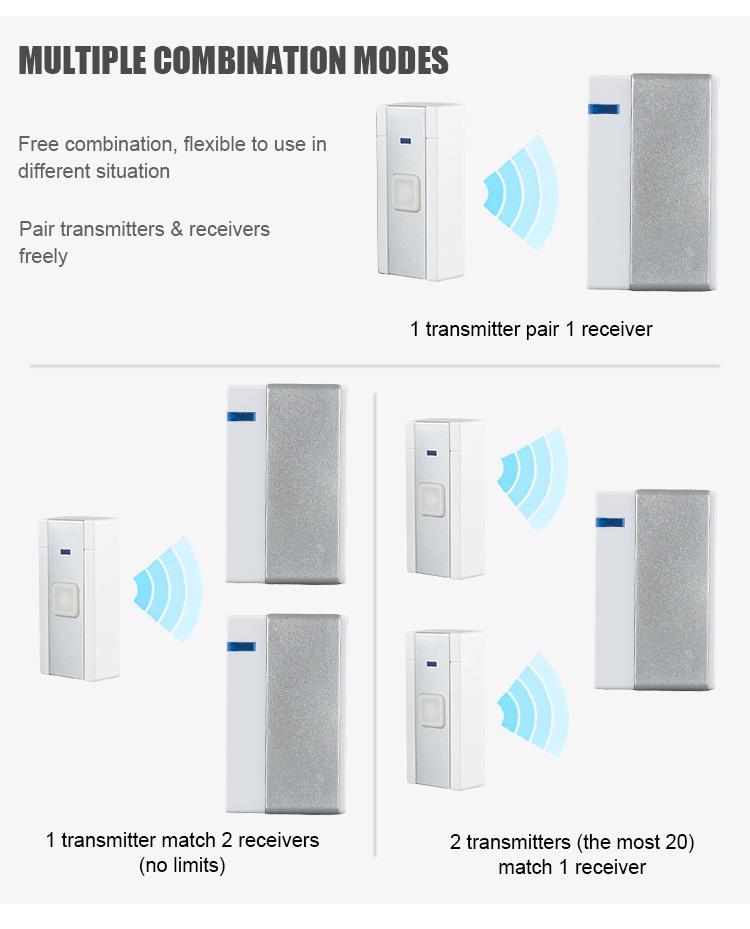 MULTIPLE COMBINATION MODES

Free combination, flexible to use in different situation

Pair transmitters & receivers freely

1 transmitter pair 1 receiver

1 transmitter match 2 receivers
(no limits)

2 transmitters (the most 20)
match 1 receiver